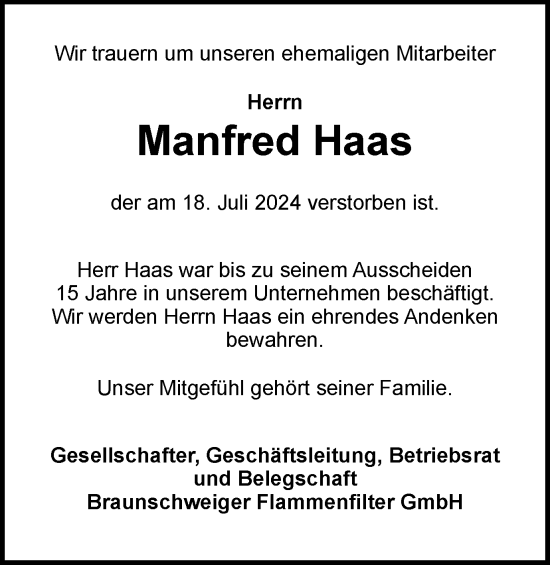 Wir trauern um unseren ehemaligen Mitarbeiter

Herrn

Manfred Haas

der am 18. Juli 2024 verstorben ist.

Herr Haas war bis zu seinem Ausscheiden 15 Jahre in unserem Unternehmen beschäftigt. Wir werden Herrn Haas ein ehrendes Andenken bewahren.

Unser Mitgefühl gehört seiner Familie.

Gesellschafter, Geschäftsleitung, Betriebsrat und Belegschaft
Braunschweiger Flammenfilter GmbH